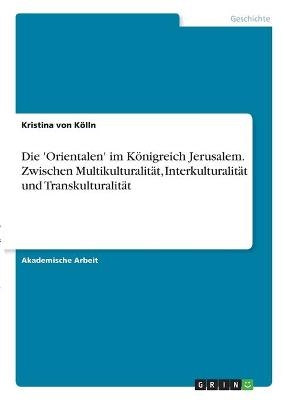 Geschichte

Kristina von Kölln

Die 'Orientalen' im Königreich Jerusalem. Zwischen Multikulturalität, Interkulturalität und Transkulturalität

Akademische Arbeit

GRIN